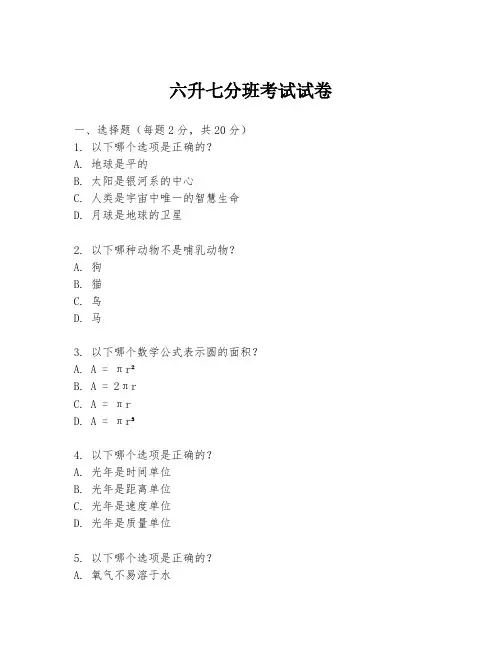 六升七分班考试试卷

一、选择题（每题 2 分，共 20 分）
1. 以下哪个选项是正确的？
A. 地球是平的
B. 太阳是银河系的中心
C. 人类是宇宙中唯一的智慧生命
D. 月球是地球的卫星

2. 以下哪种动物不是哺乳动物？
A. 狗
B. 猫
C. 鸟
D. 马

3. 以下哪个数学公式表示圆的面积？
A. $A = \pi r^2$
B. $A = 2\pi r$
C. $A = \pi r$
D. $A = \pi r^3$

4. 以下哪个选项是正确的？
A. 光年是时间单位
B. 光年是距离单位
C. 光年是速度单位
D. 光年是质量单位

5. 以下哪个选项是正确的？
A. 氧气不易溶于水